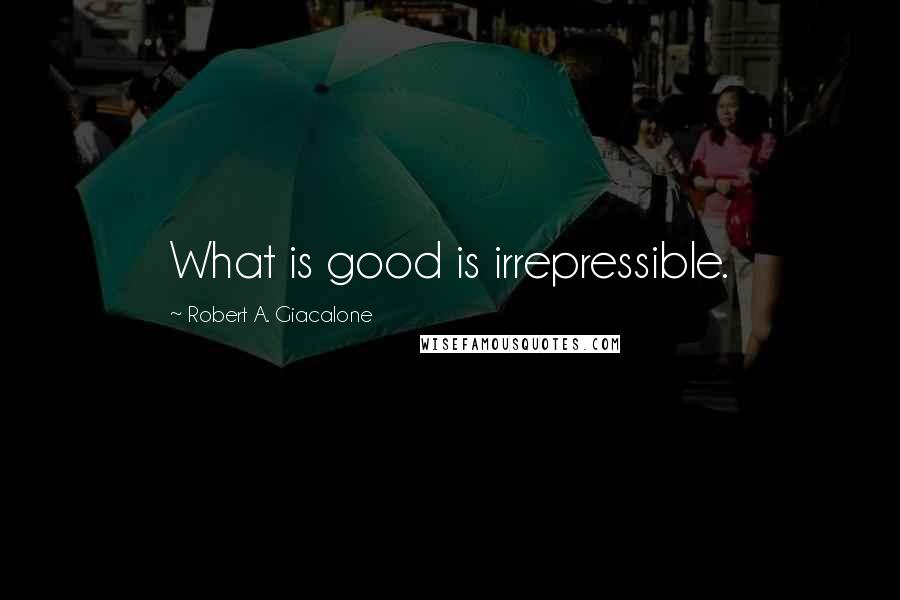 What is good is irrepressible.

~ Robert A. Giacalone

WISEFAMOUSQUOTES.COM